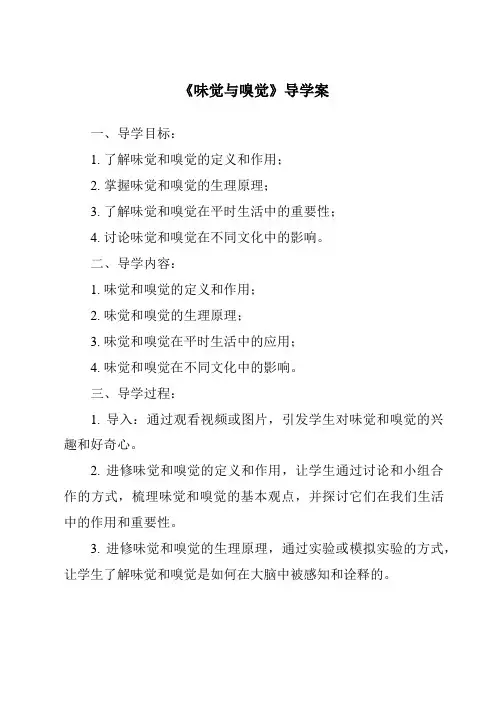 《味觉与嗅觉》导学案

一、导学目标：

1. 了解味觉和嗅觉的定义和作用；

2. 掌握味觉和嗅觉的生理原理；

3. 了解味觉和嗅觉在平时生活中的重要性；

4. 讨论味觉和嗅觉在不同文化中的影响。

二、导学内容：

1. 味觉和嗅觉的定义和作用；

2. 味觉和嗅觉的生理原理；

3. 味觉和嗅觉在平时生活中的应用；

4. 味觉和嗅觉在不同文化中的影响。

三、导学过程：

1. 导入：通过观看视频或图片，引发学生对味觉和嗅觉的兴趣和好奇心。

2. 进修味觉和嗅觉的定义和作用，让学生通过讨论和小组合作的方式，梳理味觉和嗅觉的基本观点，并探讨它们在我们生活中的作用和重要性。

3. 进修味觉和嗅觉的生理原理，通过实验或模拟实验的方式，让学生了解味觉和嗅觉是如何在大脑中被感知和诠释的。